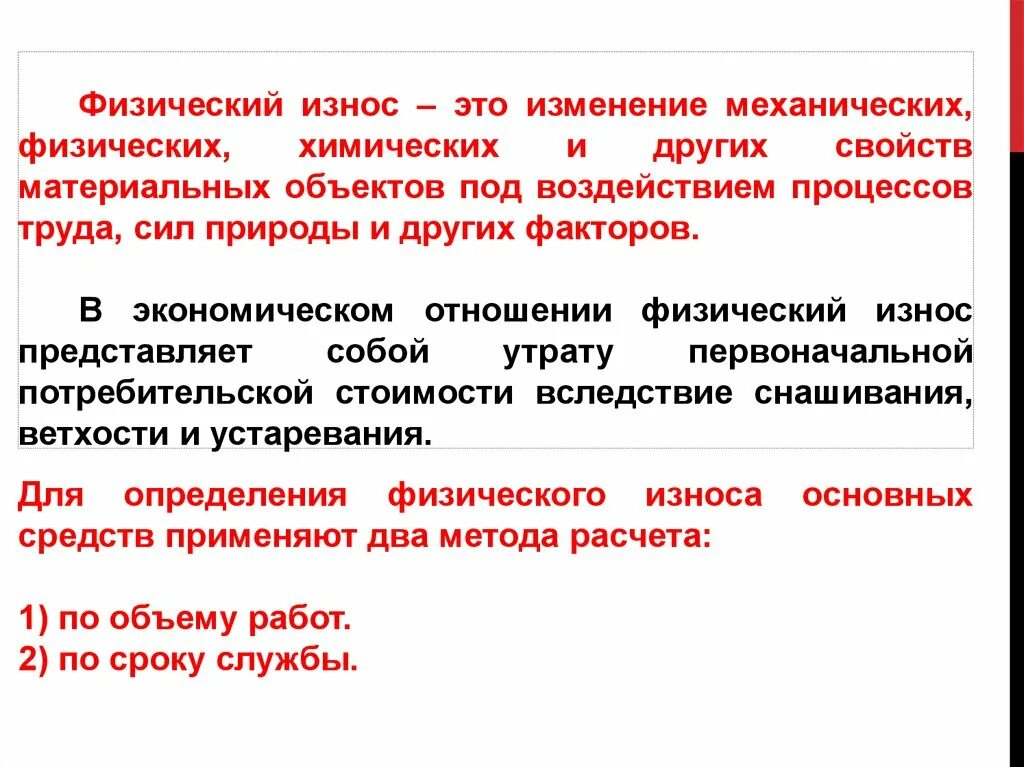 Физический износ – это изменение механических, физических, химических и других свойств материальных объектов под воздействием процессов труда, сил природы и других факторов.

В экономическом отношении физический износ представляет собой утрату первоначальной потребительской стоимости вследствие снашивания, ветхости и устаревания.

Для определения физического износа основных средств применяют два метода расчета:

1) по объему работ.
2) по сроку службы.